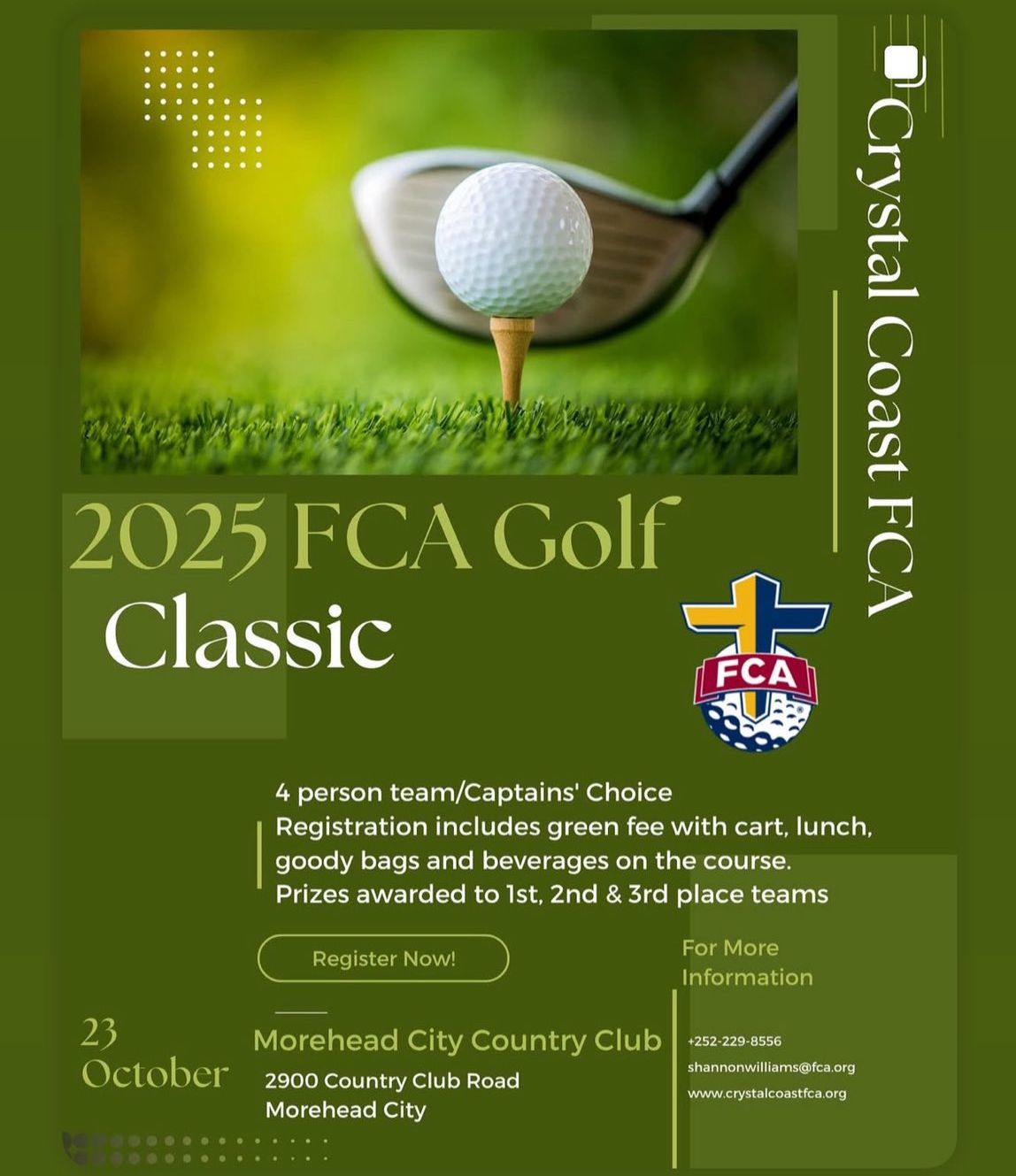 Crystal Coast FCA

2025 FCA Golf Classic

FCA

4 person team/Captains' Choice
Registration includes green fee with cart, lunch, goody bags and beverages on the course.
Prizes awarded to 1st, 2nd & 3rd place teams

Register Now!

For More Information

23 October

Morehead City Country Club
2900 Country Club Road
Morehead City

+252-229-8556
shannonwilliams@fca.org
www.crystalcoastfca.org